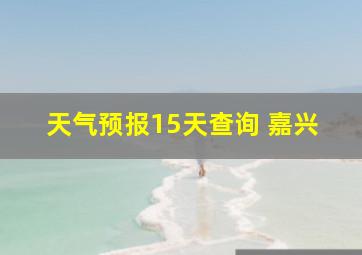 天气预报15天查询 嘉兴